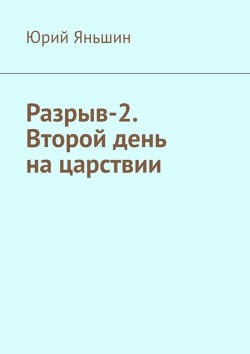 Юрий Яньшин

Разрыв-2. Второй день на царствии